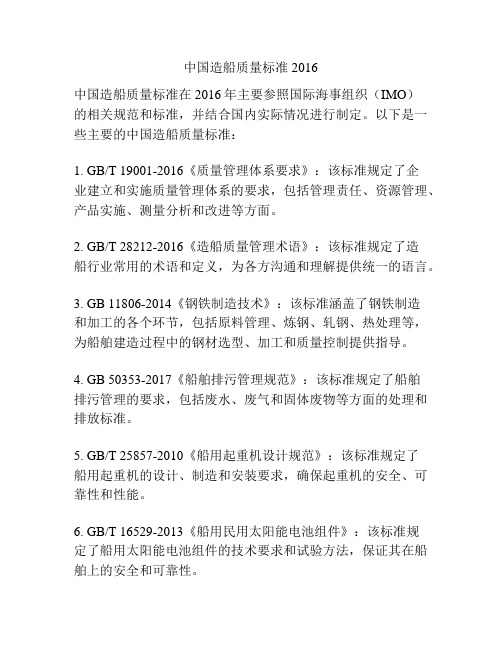 中国造船质量标准 2016

中国造船质量标准在 2016 年主要参照国际海事组织（IMO）的相关规范和标准，并结合国内实际情况进行制定。以下是一些主要的中国造船质量标准：

1. GB/T 19001-2016《质量管理体系要求》：该标准规定了企业建立和实施质量管理体系的要求，包括管理责任、资源管理、产品实施、测量分析和改进等方面。

2. GB/T 28212-2016《造船质量管理术语》：该标准规定了造船行业常用的术语和定义，为各方沟通和理解提供统一的语言。

3. GB 11806-2014《钢铁制造技术》：该标准涵盖了钢铁制造和加工的各个环节，包括原料管理、炼钢、轧钢、热处理等，为船舶建造过程中的钢材选型、加工和质量控制提供指导。

4. GB 50353-2017《船舶排污管理规范》：该标准规定了船舶排污管理的要求，包括废水、废气和固体废物等方面的处理和排放标准。

5. GB/T 25857-2010《船用起重机设计规范》：该标准规定了船用起重机的设计、制造和安装要求，确保起重机的安全、可靠性和性能。

6. GB/T 16529-2013《船用民用太阳能电池组件》：该标准规定了船用太阳能电池组件的技术要求和试验方法，保证其在船舶上的安全和可靠性。